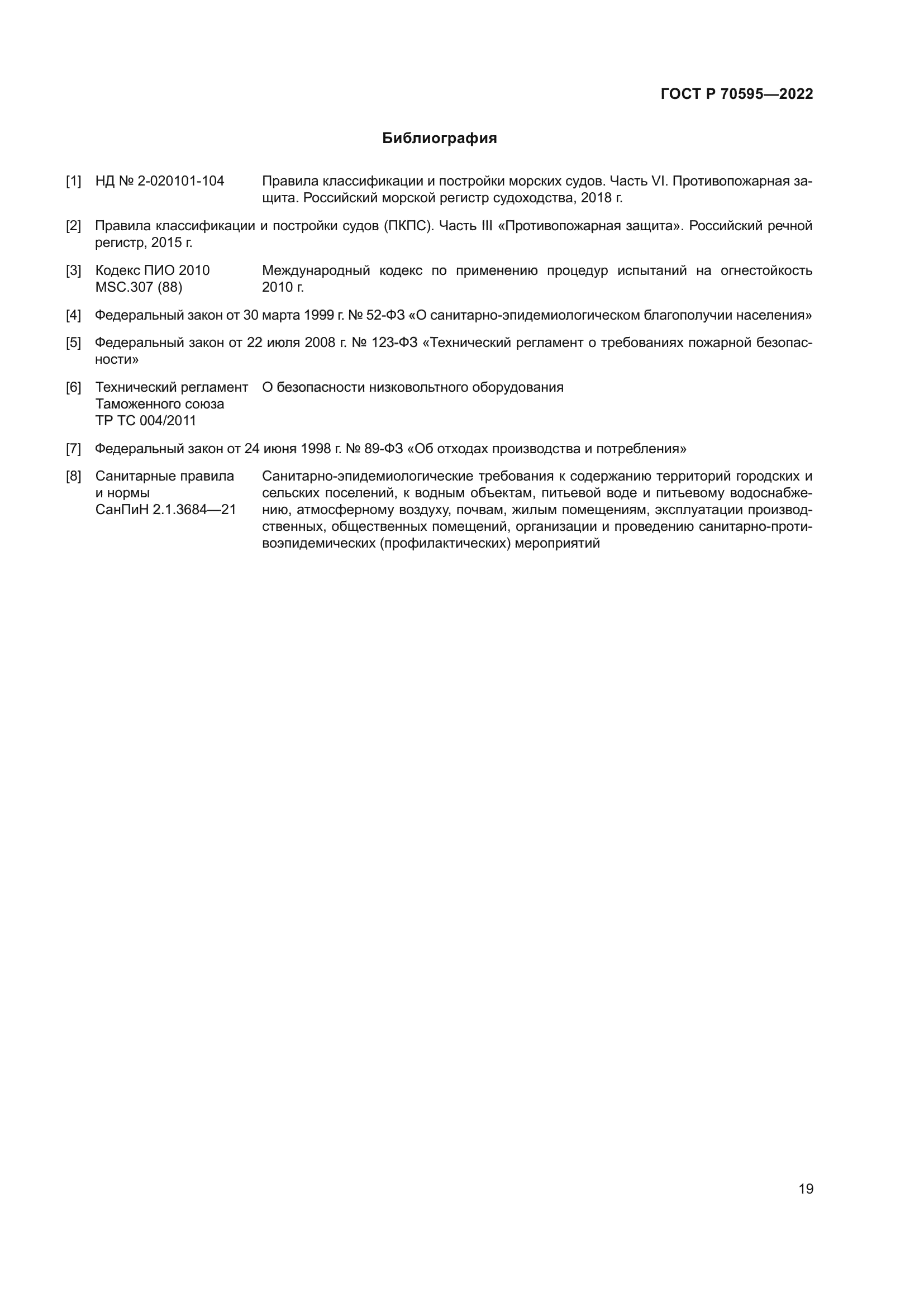 ГОСТ Р 70595—2022

Библиография

[1] НД № 2-020101-104 Правила классификации и постройки морских судов. Часть VI. Противопожарная защита. Российский морской регистр судоходства, 2018 г.

[2] Правила классификации и постройки судов (ПКПС). Часть III «Противопожарная защита». Российский речной регистр, 2015 г.

[3] Кодекс ПИО 2010 MSC.307 (88) Международный кодекс по применению процедур испытаний на огнестойкость 2010 г.

[4] Федеральный закон от 30 марта 1999 г. № 52-ФЗ «О санитарно-эпидемиологическом благополучии населения»

[5] Федеральный закон от 22 июля 2008 г. № 123-ФЗ «Технический регламент о требованиях пожарной безопасности»

[6] Технический регламент Таможенного союза ТР ТС 004/2011 О безопасности низковольтного оборудования

[7] Федеральный закон от 24 июня 1998 г. № 89-ФЗ «Об отходах производства и потребления»

[8] Санитарные правила и нормы СанПиН 2.1.3684—21 Санитарно-эпидемиологические требования к содержанию территорий городских и сельских поселений, к водным объектам, питьевой воде и питьевому водоснабжению, атмосферному воздуху, почвам, жилым помещениям, эксплуатации производственных, общественных помещений, организации и проведению санитарно-противоэпидемических (профилактических) мероприятий

19